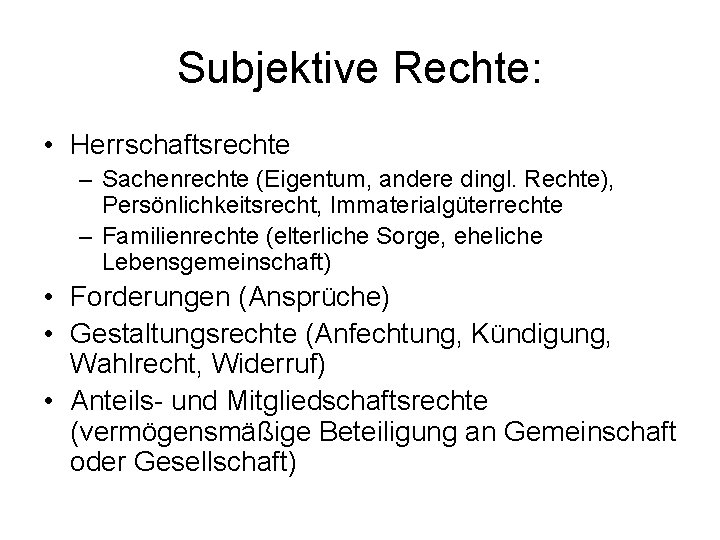 Subjektive Rechte:

• Herrschaftsrechte
– Sachenrechte (Eigentum, andere dingl. Rechte), Persönlichkeitsrecht, Immaterialgüterrechte
– Familienrechte (elterliche Sorge, eheliche Lebensgemeinschaft)
• Forderungen (Ansprüche)
• Gestaltungsrechte (Anfechtung, Kündigung, Wahlrecht, Widerruf)
• Anteils- und Mitgliedschaftsrechte (vermögensmäßige Beteiligung an Gemeinschaft oder Gesellschaft)